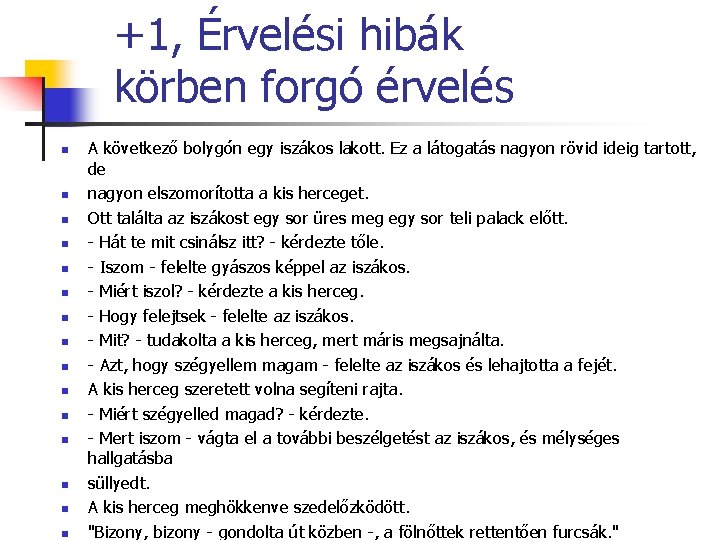 +1, Érvelési hibák
körben forgó érvelés

- A következő bolygón egy iszákos lakott. Ez a látogatás nagyon rövid ideig tartott, de
- nagyon elszomorította a kis herceget.
- Ott találta az iszákost egy sor üres meg egy sor teli palack előtt.
- - Hát te mit csinálsz itt? - kérdezte tőle.
- - Iszom - felelte gyászos képpel az iszákos.
- - Miért iszol? - kérdezte a kis herceg.
- - Hogy felejtsek - felelte az iszákos.
- - Mit? - tudakolta a kis herceg, mert máris megsajnálta.
- - Azt, hogy szégyellem magam - felelte az iszákos és lehajtotta a fejét.
- A kis herceg szeretett volna segíteni rajta.
- - Miért szégyelled magad? - kérdezte.
- - Mert iszom - vágta el a további beszélgetést az iszákos, és mélységes hallgatásba
- süllyedt.
- A kis herceg meghökkenve szedelőzködött.
- "Bizony, bizony - gondolta út közben -, a fölnőttek rettentően furcsák."